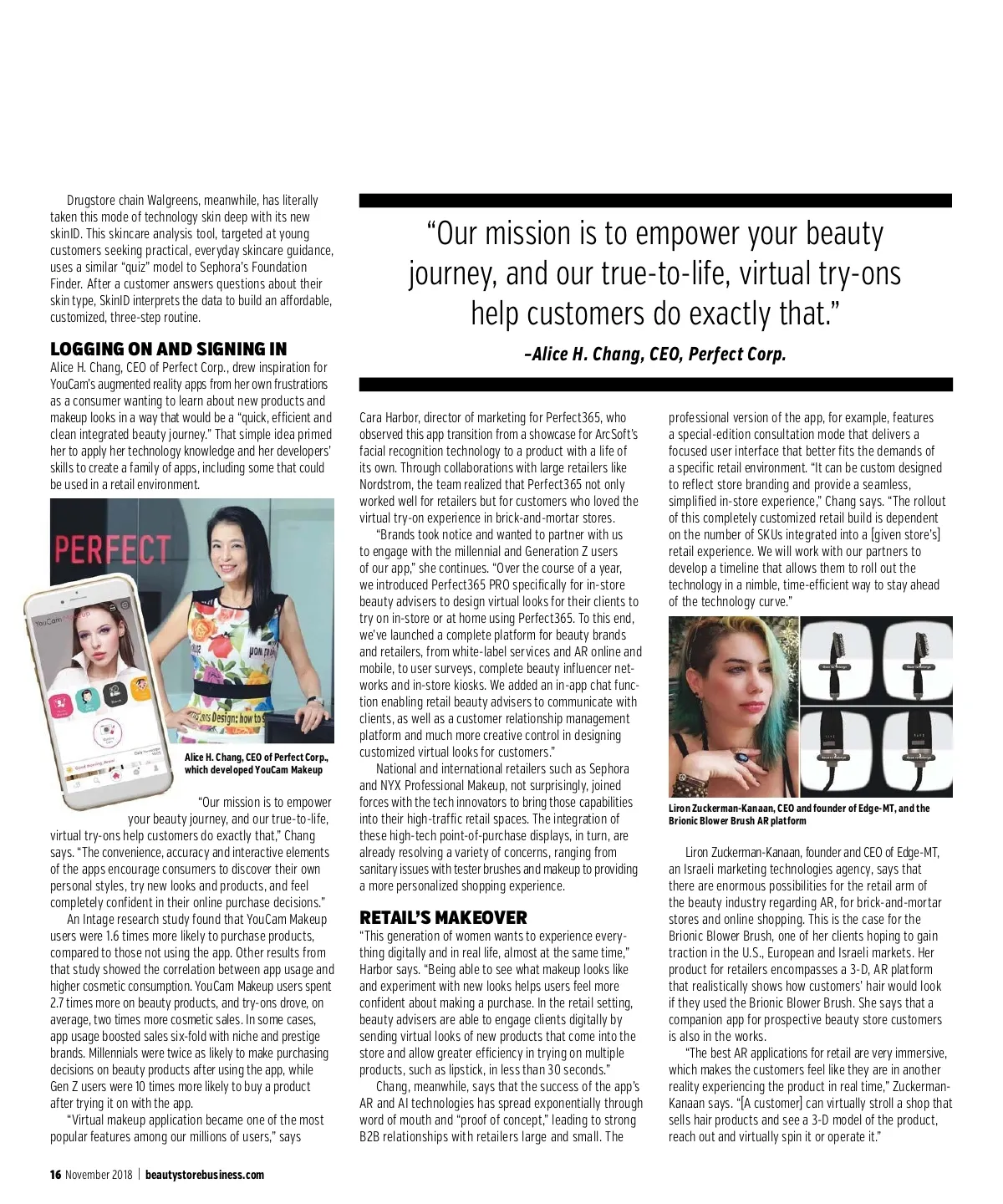 Drugstore chain Walgreens, meanwhile, has literally taken this mode of technology skin deep with its new skinID. This skincare analysis tool, targeted at young customers seeking practical, everyday skincare guidance, uses a similar "quiz" model to Sephora's Foundation Finder. After a customer answers questions about their skin type, SkinID interprets the data to build an affordable, customized, three-step routine.

LOGGING ON AND SIGNING IN
Alice H. Chang, CEO of Perfect Corp., drew inspiration for YouCam's augmented reality apps from her own frustrations as a consumer wanting to learn about new products and makeup looks in a way that would be a "quick, efficient and clean integrated beauty journey." That simple idea primed her to apply her technology knowledge and her developers' skills to create a family of apps, including some that could be used in a retail environment.

PERFECT

YouCam Makeup

Alice H. Chang, CEO of Perfect Corp., which developed YouCam Makeup

"Our mission is to empower your beauty journey, and our true-to-life, virtual try-ons help customers do exactly that," Chang says. "The convenience, accuracy and interactive elements of the apps encourage consumers to discover their own personal styles, try new looks and products, and feel completely confident in their online purchase decisions."

An Intage research study found that YouCam Makeup users were 1.6 times more likely to purchase products, compared to those not using the app. Other results from that study showed the correlation between app usage and higher cosmetic consumption. YouCam Makeup users spent 2.7 times more on beauty products, and try-ons drove, on average, two times more cosmetic sales. In some cases, app usage boosted sales six-fold with niche and prestige brands. Millennials were twice as likely to make purchasing decisions on beauty products after using the app, while Gen Z users were 10 times more likely to buy a product after trying it on with the app.

"Virtual makeup application became one of the most popular features among our millions of users," says

"Our mission is to empower your beauty journey, and our true-to-life, virtual try-ons help customers do exactly that."

–Alice H. Chang, CEO, Perfect Corp.

Cara Harbor, director of marketing for Perfect365, who observed this app transition from a showcase for ArcSoft's facial recognition technology to a product with a life of its own. Through collaborations with large retailers like Nordstrom, the team realized that Perfect365 not only worked well for retailers but for customers who loved the virtual try-on experience in brick-and-mortar stores.

"Brands took notice and wanted to partner with us to engage with the millennial and Generation Z users of our app," she continues. "Over the course of a year, we introduced Perfect365 PRO specifically for in-store beauty advisers to design virtual looks for their clients to try on in-store or at home using Perfect365. To this end, we've launched a complete platform for beauty brands and retailers, from white-label services and AR online and mobile, to user surveys, complete beauty influencer networks and in-store kiosks. We added an in-app chat function enabling retail beauty advisers to communicate with clients, as well as a customer relationship management platform and much more creative control in designing customized virtual looks for customers."

National and international retailers such as Sephora and NYX Professional Makeup, not surprisingly, joined forces with the tech innovators to bring those capabilities into their high-traffic retail spaces. The integration of these high-tech point-of-purchase displays, in turn, are already resolving a variety of concerns, ranging from sanitary issues with tester brushes and makeup to providing a more personalized shopping experience.

RETAIL'S MAKEOVER
"This generation of women wants to experience everything digitally and in real life, almost at the same time," Harbor says. "Being able to see what makeup looks like and experiment with new looks helps users feel more confident about making a purchase. In the retail setting, beauty advisers are able to engage clients digitally by sending virtual looks of new products that come into the store and allow greater efficiency in trying on multiple products, such as lipstick, in less than 30 seconds."

Chang, meanwhile, says that the success of the app's AR and AI technologies has spread exponentially through word of mouth and "proof of concept," leading to strong B2B relationships with retailers large and small. The professional version of the app, for example, features a special-edition consultation mode that delivers a focused user interface that better fits the demands of a specific retail environment. "It can be custom designed to reflect store branding and provide a seamless, simplified in-store experience," Chang says. "The rollout of this completely customized retail build is dependent on the number of SKUs integrated into a [given store's] retail experience. We will work with our partners to develop a timeline that allows them to roll out the technology in a nimble, time-efficient way to stay ahead of the technology curve."

Liron Zuckerman-Kanaan, CEO and founder of Edge-MT, and the Brionic Blower Brush AR platform

Liron Zuckerman-Kanaan, founder and CEO of Edge-MT, an Israeli marketing technologies agency, says that there are enormous possibilities for the retail arm of the beauty industry regarding AR, for brick-and-mortar stores and online shopping. This is the case for the Brionic Blower Brush, one of her clients hoping to gain traction in the U.S., European and Israeli markets. Her product for retailers encompasses a 3-D, AR platform that realistically shows how customers' hair would look if they used the Brionic Blower Brush. She says that a companion app for prospective beauty store customers is also in the works.

"The best AR applications for retail are very immersive, which makes the customers feel like they are in another reality experiencing the product in real time," Zuckerman-Kanaan says. "[A customer] can virtually stroll a shop that sells hair products and see a 3-D model of the product, reach out and virtually spin it or operate it."

16 November 2018 | beautystorebusiness.com